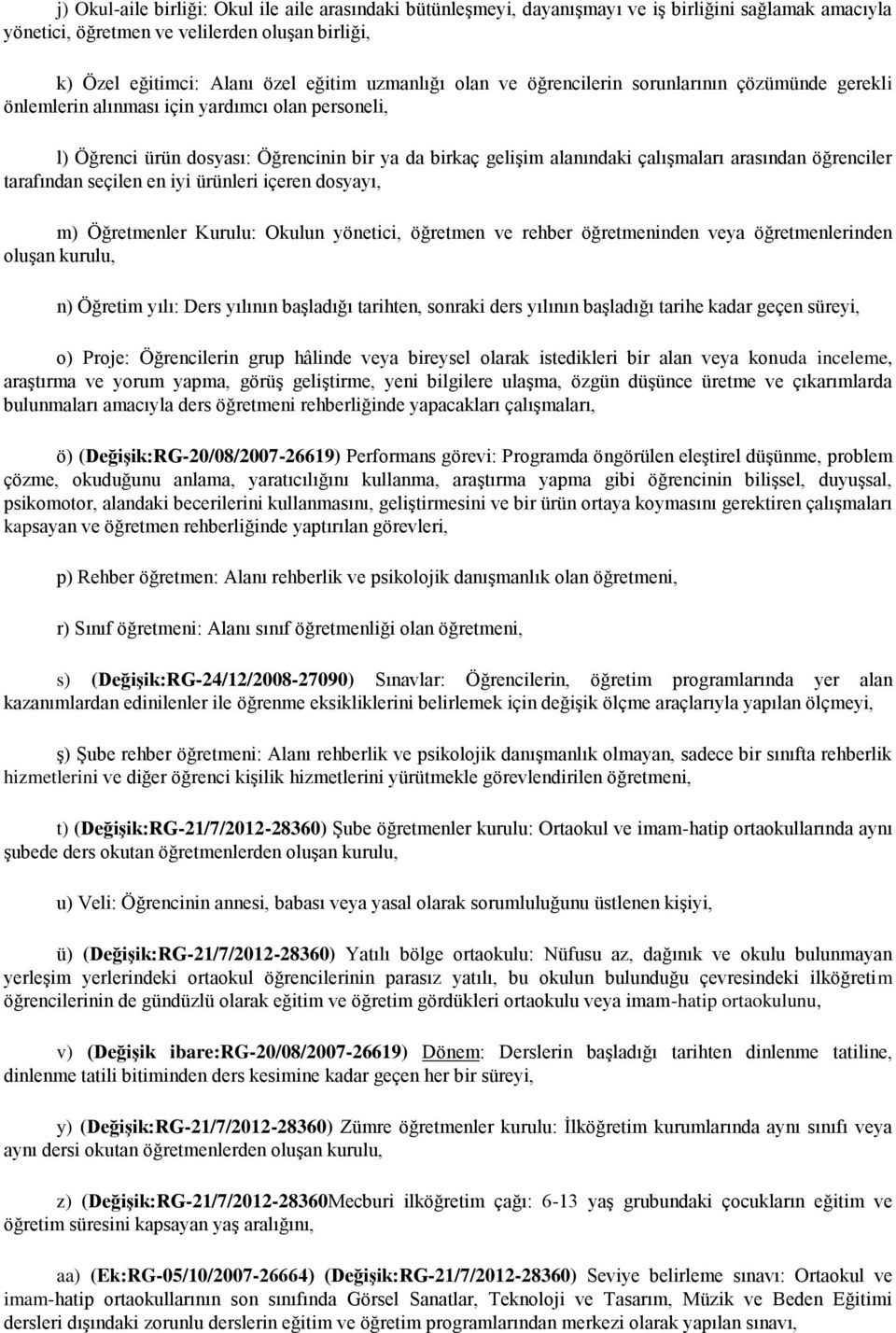 j) Okul-aile birliği: Okul ile aile arasındaki bütünleşmeyi, dayanışmayı ve iş birliğini sağlamak amacıyla yönetici, öğretmen ve velilerden oluşan birliği,

k) Özel eğitimci: Alanı özel eğitim uzmanlığı olan ve öğrencilerin sorunlarının çözümünde gerekli önlemlerin alınması için yardımcı olan personeli,

l) Öğrenci ürün dosyası: Öğrencinin bir ya da birkaç gelişim alanındaki çalışmaları arasından öğrenciler tarafından seçilen en iyi ürünleri içeren dosyayı,

m) Öğretmenler Kurulu: Okulun yönetici, öğretmen ve rehber öğretmeninden veya öğretmenlerinden oluşan kurulu,

n) Öğretim yılı: Ders yılının başladığı tarihten, sonraki ders yılının başladığı tarihe kadar geçen süreyi,

o) Proje: Öğrencilerin grup hâlinde veya bireysel olarak istedikleri bir alan veya konuda inceleme, araştırma ve yorum yapma, görüş geliştirme, yeni bilgilere ulaşma, özgün düşünce üretme ve çıkarımlarda bulunmaları amacıyla ders öğretmeni rehberliğinde yapacakları çalışmaları,

ö) (Değişik:RG-20/08/2007-26619) Performans görevi: Programda öngörülen eleştirel düşünme, problem çözme, okuduğunu anlama, yaratıcılığını kullanma, araştırma yapma gibi öğrencinin bilişsel, duyuşsal, psikomotor, alandaki becerilerini kullanmasını, geliştirmesini ve bir ürün ortaya koymasını gerektiren çalışmaları kapsayan ve öğretmen rehberliğinde yaptırılan görevleri,

p) Rehber öğretmen: Alanı rehberlik ve psikolojik danışmanlık olan öğretmeni,

r) Sınıf öğretmeni: Alanı sınıf öğretmenliği olan öğretmeni,

s) (Değişik:RG-24/12/2008-27090) Sınavlar: Öğrencilerin, öğretim programlarında yer alan kazanımlardan edinilenler ile öğrenme eksikliklerini belirlemek için değişik ölçme araçlarıyla yapılan ölçmeyi,

ş) Şube rehber öğretmeni: Alanı rehberlik ve psikolojik danışmanlık olmayan, sadece bir sınıfta rehberlik hizmetlerini ve diğer öğrenci kişilik hizmetlerini yürütmekle görevlendirilen öğretmeni,

t) (Değişik:RG-21/7/2012-28360) Şube öğretmenler kurulu: Ortaokul ve imam-hatip ortaokullarında aynı şubede ders okutan öğretmenlerden oluşan kurulu,

u) Veli: Öğrencinin annesi, babası veya yasal olarak sorumluluğunu üstlenen kişiyi,

ü) (Değişik:RG-21/7/2012-28360) Yatılı bölge ortaokulu: Nüfusu az, dağınık ve okulu bulunmayan yerleşim yerlerindeki ortaokul öğrencilerinin parasız yatılı, bu okulun bulunduğu çevresindeki ilköğretim öğrencilerinin de gündüzlü olarak eğitim ve öğretim gördükleri ortaokulu veya imam-hatip ortaokulunu,

v) (Değişik ibare:RG-20/08/2007-26619) Dönem: Derslerin başladığı tarihten dinlenme tatiline, dinlenme tatili bitiminden ders kesimine kadar geçen her bir süreyi,

y) (Değişik:RG-21/7/2012-28360) Zümre öğretmenler kurulu: İlköğretim kurumlarında aynı sınıfı veya aynı dersi okutan öğretmenlerden oluşan kurulu,

z) (Değişik:RG-21/7/2012-28360Mecburi ilköğretim çağı: 6-13 yaş grubundaki çocukların eğitim ve öğretim süresini kapsayan yaş aralığını,

aa) (Ek:RG-05/10/2007-26664) (Değişik:RG-21/7/2012-28360) Seviye belirleme sınavı: Ortaokul ve imam-hatip ortaokullarının son sınıfında Görsel Sanatlar, Teknoloji ve Tasarım, Müzik ve Beden Eğitimi dersleri dışındaki zorunlu derslerin eğitim ve öğretim programlarından merkezi olarak yapılan sınavı,